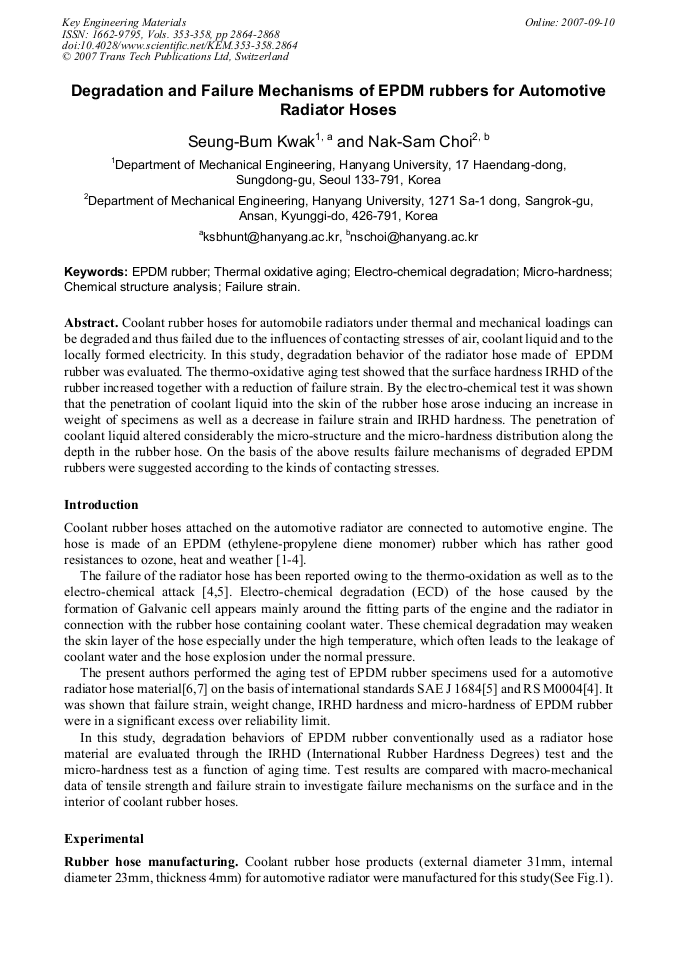 Key Engineering Materials
ISSN: 1662-9795, Vols. 353-358, pp 2864-2868
doi:10.4028/www.scientific.net/KEM.353-358.2864
© 2007 Trans Tech Publications Ltd, Switzerland

Online: 2007-09-10

Degradation and Failure Mechanisms of EPDM rubbers for Automotive Radiator Hoses

Seung-Bum Kwak$^{1, a}$ and Nak-Sam Choi$^{2, b}$

$^1$Department of Mechanical Engineering, Hanyang University, 17 Haendang-dong, Sungdong-gu, Seoul 133-791, Korea

$^2$Department of Mechanical Engineering, Hanyang University, 1271 Sa-1 dong, Sangrok-gu, Ansan, Kyunggi-do, 426-791, Korea

$^a$ksbhunt@hanyang.ac.kr, $^b$nschoi@hanyang.ac.kr

Keywords: EPDM rubber; Thermal oxidative aging; Electro-chemical degradation; Micro-hardness; Chemical structure analysis; Failure strain.

Abstract. Coolant rubber hoses for automobile radiators under thermal and mechanical loadings can be degraded and thus failed due to the influences of contacting stresses of air, coolant liquid and to the locally formed electricity. In this study, degradation behavior of the radiator hose made of EPDM rubber was evaluated. The thermo-oxidative aging test showed that the surface hardness IRHD of the rubber increased together with a reduction of failure strain. By the electro-chemical test it was shown that the penetration of coolant liquid into the skin of the rubber hose arose inducing an increase in weight of specimens as well as a decrease in failure strain and IRHD hardness. The penetration of coolant liquid altered considerably the micro-structure and the micro-hardness distribution along the depth in the rubber hose. On the basis of the above results failure mechanisms of degraded EPDM rubbers were suggested according to the kinds of contacting stresses.

Introduction

Coolant rubber hoses attached on the automotive radiator are connected to automotive engine. The hose is made of an EPDM (ethylene-propylene diene monomer) rubber which has rather good resistances to ozone, heat and weather [1-4].

The failure of the radiator hose has been reported owing to the thermo-oxidation as well as to the electro-chemical attack [4,5]. Electro-chemical degradation (ECD) of the hose caused by the formation of Galvanic cell appears mainly around the fitting parts of the engine and the radiator in connection with the rubber hose containing coolant water. These chemical degradation may weaken the skin layer of the hose especially under the high temperature, which often leads to the leakage of coolant water and the hose explosion under the normal pressure.

The present authors performed the aging test of EPDM rubber specimens used for a automotive radiator hose material[6,7] on the basis of international standards SAE J 1684[5] and RS M0004[4]. It was shown that failure strain, weight change, IRHD hardness and micro-hardness of EPDM rubber were in a significant excess over reliability limit.

In this study, degradation behaviors of EPDM rubber conventionally used as a radiator hose material are evaluated through the IRHD (International Rubber Hardness Degrees) test and the micro-hardness test as a function of aging time. Test results are compared with macro-mechanical data of tensile strength and failure strain to investigate failure mechanisms on the surface and in the interior of coolant rubber hoses.

Experimental

Rubber hose manufacturing. Coolant rubber hose products (external diameter 31mm, internal diameter 23mm, thickness 4mm) for automotive radiator were manufactured for this study(See Fig.1).